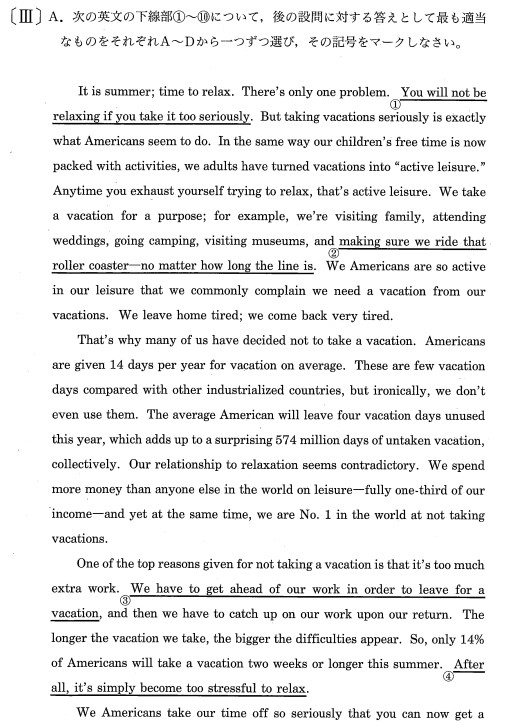 〔Ⅲ〕A. 次の英文の下線部①～⑩について，後の設問に対する答えとして最も適当なものをそれぞれA～Dから一つずつ選び，その記号をマークしなさい。

It is summer; time to relax. There's only one problem. ① You will not be relaxing if you take it too seriously. But taking vacations seriously is exactly what Americans seem to do. In the same way our children's free time is now packed with activities, we adults have turned vacations into "active leisure." Anytime you exhaust yourself trying to relax, that's active leisure. We take a vacation for a purpose; for example, we're visiting family, attending weddings, going camping, visiting museums, and ② making sure we ride that roller coaster—no matter how long the line is. We Americans are so active in our leisure that we commonly complain we need a vacation from our vacations. We leave home tired; we come back very tired.

That's why many of us have decided not to take a vacation. Americans are given 14 days per year for vacation on average. These are few vacation days compared with other industrialized countries, but ironically, we don't even use them. The average American will leave four vacation days unused this year, which adds up to a surprising 574 million days of untaken vacation, collectively. Our relationship to relaxation seems contradictory. We spend more money than anyone else in the world on leisure—fully one-third of our income—and yet at the same time, we are No. 1 in the world at not taking vacations.

One of the top reasons given for not taking a vacation is that it's too much extra work. ③ We have to get ahead of our work in order to leave for a vacation, and then we have to catch up on our work upon our return. The longer the vacation we take, the bigger the difficulties appear. So, only 14% of Americans will take a vacation two weeks or longer this summer. ④ After all, it's simply become too stressful to relax.

We Americans take our time off so seriously that you can now get a